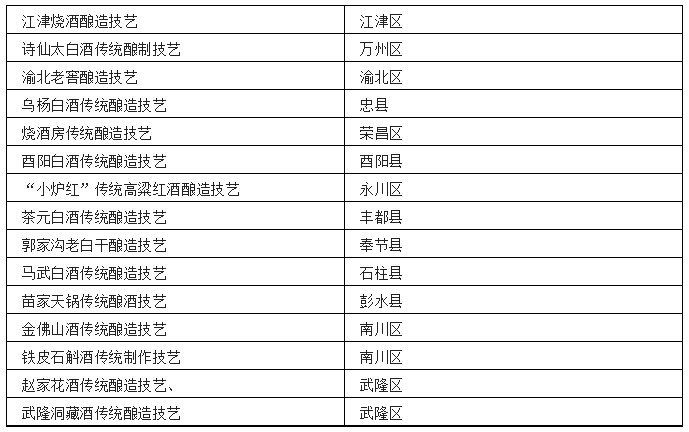 | 江津烧酒酿造技艺 | 江津区 |
|---|---|
| 诗仙太白酒传统酿制技艺 | 万州区 |
| 渝北老窖酿造技艺 | 渝北区 |
| 乌杨白酒传统酿造技艺 | 忠县 |
| 烧酒房传统酿造技艺 | 荣昌区 |
| 酉阳白酒传统酿造技艺 | 酉阳县 |
| “小炉红”传统高粱红酒酿造技艺 | 永川区 |
| 茶元白酒传统酿造技艺 | 丰都县 |
| 郭家沟老白干酿造技艺 | 奉节县 |
| 马武白酒传统酿造技艺 | 石柱县 |
| 苗家天锅传统酿酒技艺 | 彭水县 |
| 金佛山酒传统酿造技艺 | 南川区 |
| 铁皮石斛酒传统制作技艺 | 南川区 |
| 赵家花酒传统酿造技艺、 | 武隆区 |
| 武隆洞藏酒传统酿造技艺 | 武隆区 |